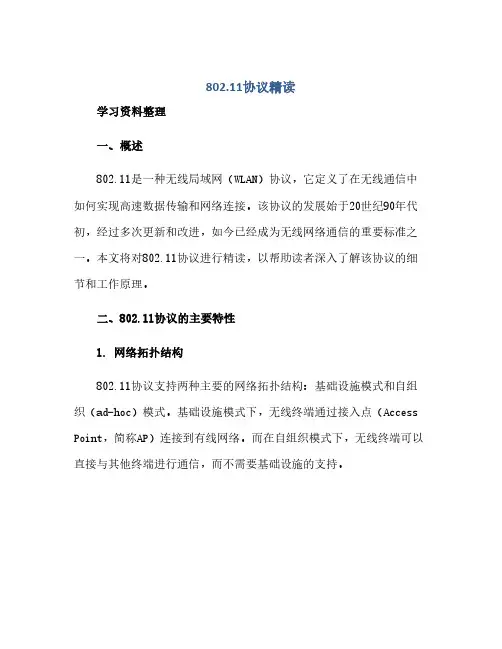 802.11协议精读

学习资料整理

一、概述

802.11是一种无线局域网（WLAN）协议，它定义了在无线通信中如何实现高速数据传输和网络连接。该协议的发展始于20世纪90年代初，经过多次更新和改进，如今已经成为无线网络通信的重要标准之一。本文将对802.11协议进行精读，以帮助读者深入了解该协议的细节和工作原理。

二、802.11协议的主要特性

1. 网络拓扑结构

802.11协议支持两种主要的网络拓扑结构：基础设施模式和自组织（ad-hoc）模式。基础设施模式下，无线终端通过接入点（Access Point，简称AP）连接到有线网络。而在自组织模式下，无线终端可以直接与其他终端进行通信，而不需要基础设施的支持。